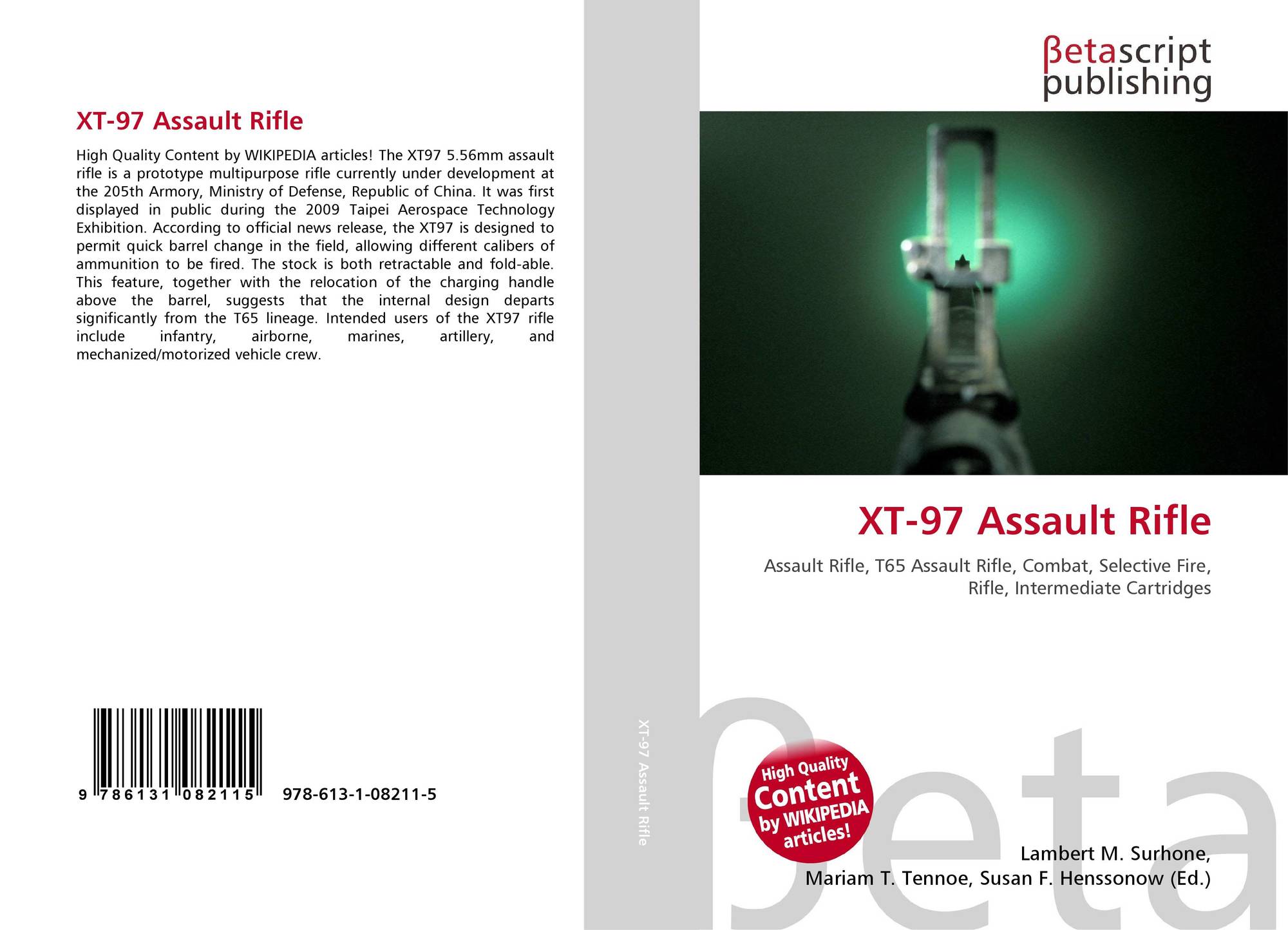 XT-97 Assault Rifle

High Quality Content by WIKIPEDIA articles! The XT97 5.56mm assault rifle is a prototype multipurpose rifle currently under development at the 205th Armory, Ministry of Defense, Republic of China. It was first displayed in public during the 2009 Taipei Aerospace Technology Exhibition. According to official news release, the XT97 is designed to permit quick barrel change in the field, allowing different calibers of ammunition to be fired. The stock is both retractable and fold-able. This feature, together with the relocation of the charging handle above the barrel, suggests that the internal design departs significantly from the T65 lineage. Intended users of the XT97 rifle include infantry, airborne, marines, artillery, and mechanized/motorized vehicle crew.

9 786131 082115 978-613-1-08211-5

XT-97 Assault Rifle

βetascript publishing

XT-97 Assault Rifle

Assault Rifle, T65 Assault Rifle, Combat, Selective Fire, Rifle, Intermediate Cartridges

High Quality Content by WIKIPEDIA articles!

Lambert M. Surhone,
Mariam T. Tennoe, Susan F. Henssonow (Ed.)

βeta